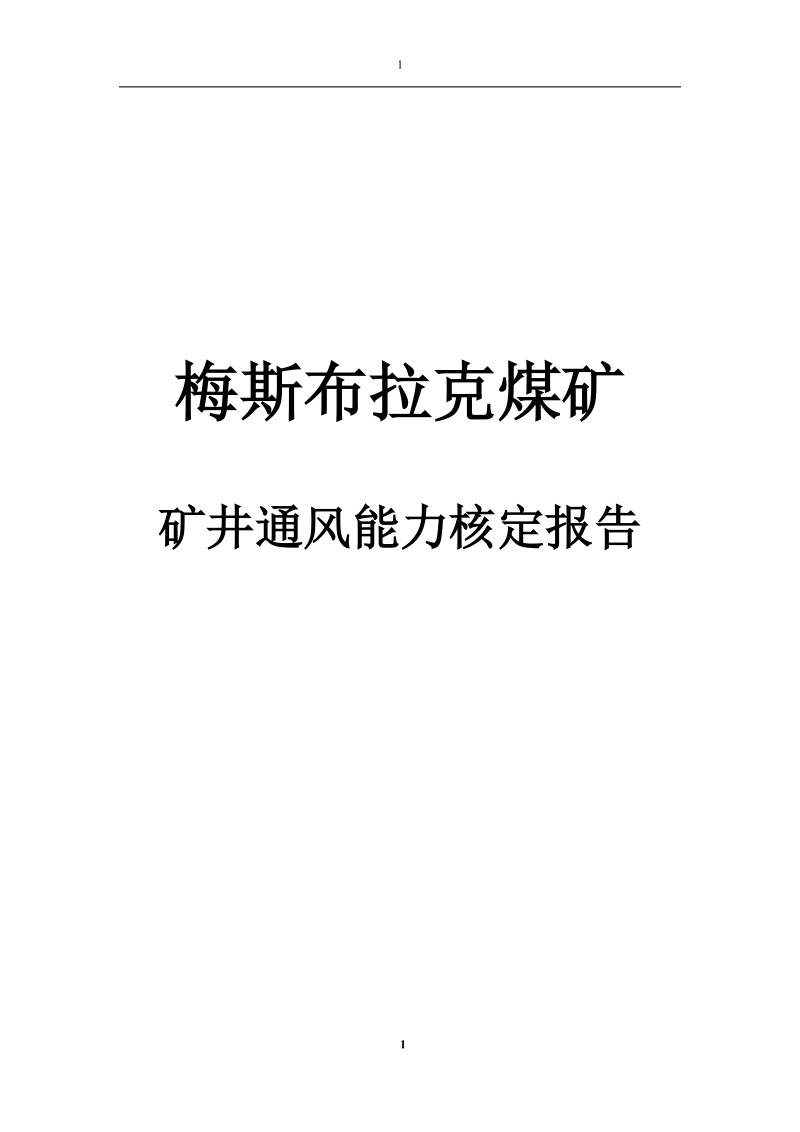 1

梅斯布拉克煤矿

矿井通风能力核定报告

1